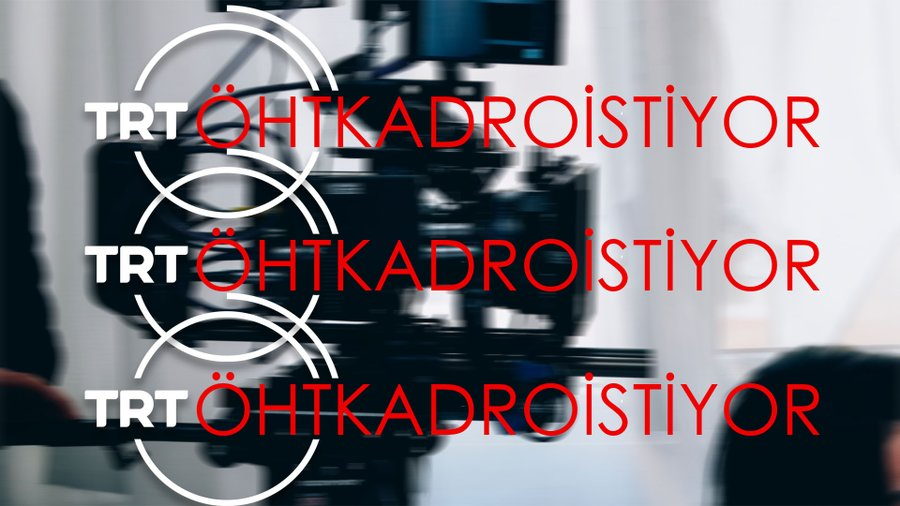 TRT ÖHTKADROİSTİYOR

TRT ÖHTKADROİSTİYOR

TRT ÖHTKADROİSTİYOR